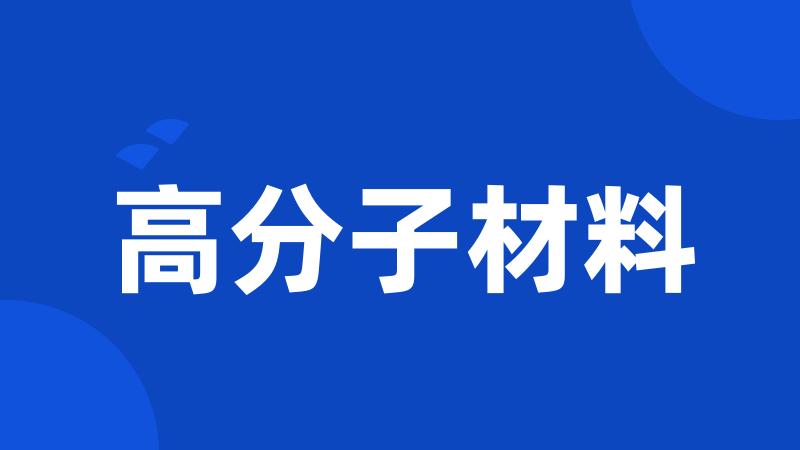 高分子材料